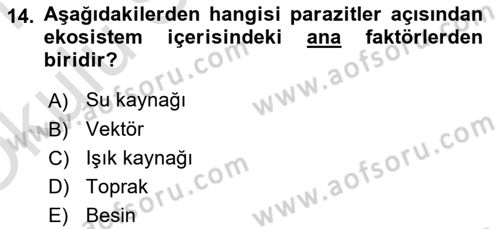 14. Aşağıdakilerden hangisi parazitler açısından ekosistem içerisindeki ana faktörlerden biridir?

A) Su kaynağı
B) Vektör
C) Işık kaynağı
D) Toprak
E) Besin

www.aofsoru.com
www.aofsoru.com
www.aofsoru.com
www.aofsoru.com
www.aofsoru.com